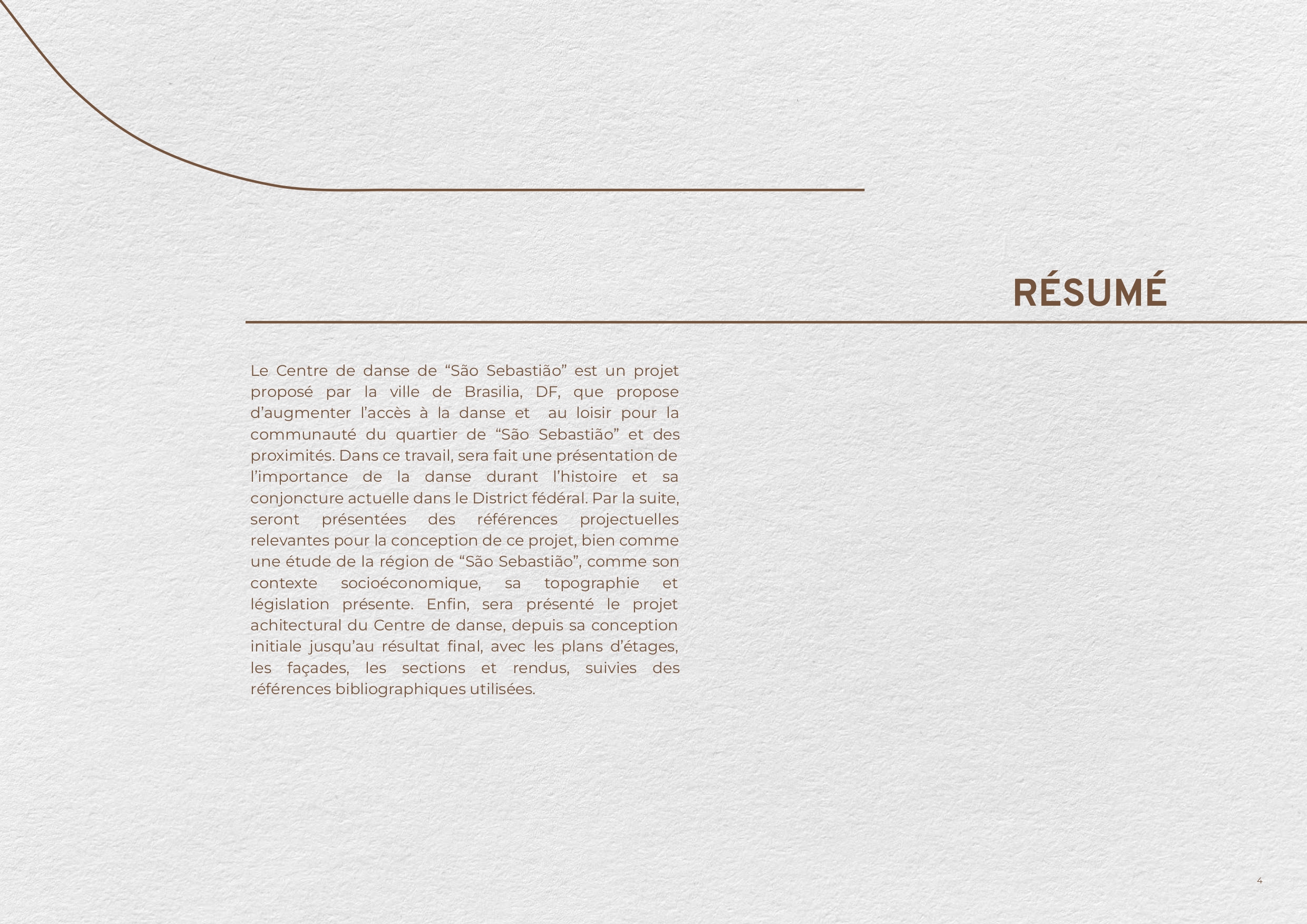 RÉSUMÉ

Le Centre de danse de "São Sebastião" est un projet proposé par la ville de Brasilia, DF, que propose d'augmenter l'accès à la danse et au loisir pour la communauté du quartier de "São Sebastião" et des proximités. Dans ce travail, sera fait une présentation de l'importance de la danse durant l'histoire et sa conjoncture actuelle dans le District fédéral. Par la suite, seront présentées des références projectuelles relevantes pour la conception de ce projet, bien comme une étude de la région de "São Sebastião", comme son contexte socioéconomique, sa topographie et législation présente. Enfin, sera présenté le projet achitectural du Centre de danse, depuis sa conception initiale jusqu'au résultat final, avec les plans d'étages, les façades, les sections et rendus, suivies des références bibliographiques utilisées.

4